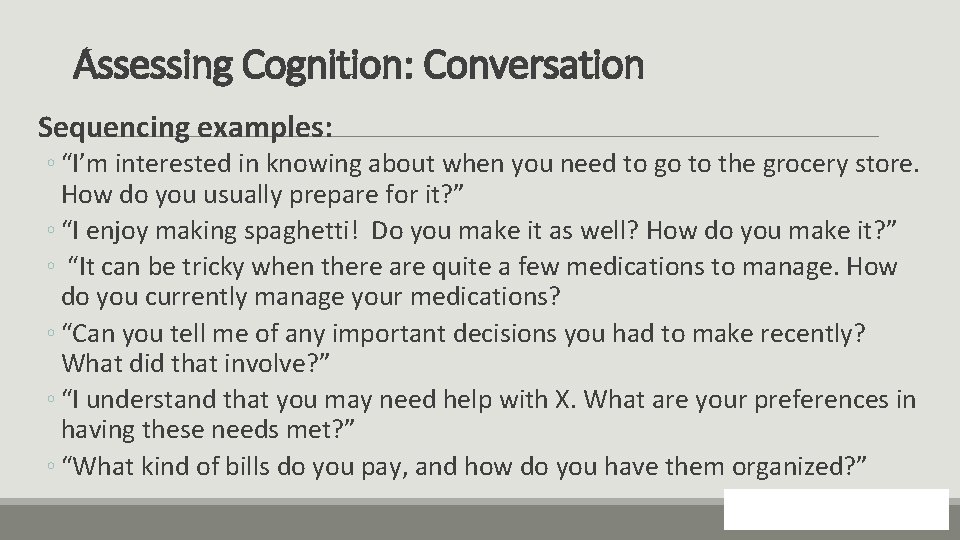 Assessing Cognition: Conversation

Sequencing examples:

◦ “I’m interested in knowing about when you need to go to the grocery store. How do you usually prepare for it?”
◦ “I enjoy making spaghetti! Do you make it as well? How do you make it?”
◦ “It can be tricky when there are quite a few medications to manage. How do you currently manage your medications?
◦ “Can you tell me of any important decisions you had to make recently? What did that involve?”
◦ “I understand that you may need help with X. What are your preferences in having these needs met?”
◦ “What kind of bills do you pay, and how do you have them organized?”